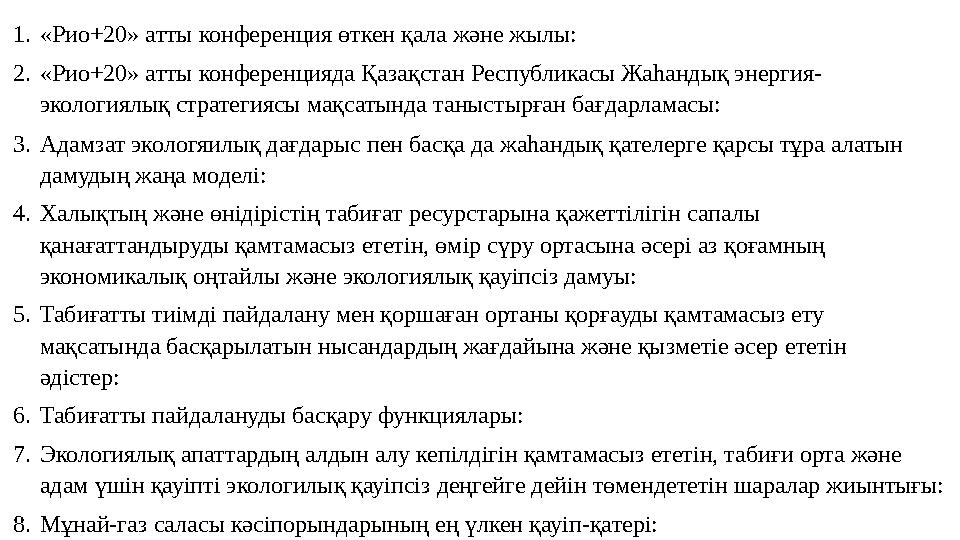 1. «Рио+20» атты конференция өткен қала және жылы:

2. «Рио+20» атты конференцияда Қазақстан Республикасы Жаһандық энергия-экологиялық стратегиясы мақсатында таныстырған бағдарламасы:

3. Адамзат экологяилық дағдарыс пен басқа да жаһандық қателерге қарсы тұра алатын дамудың жаңа моделі:

4. Халықтың және өндірістің табиғат ресурстарына қажеттілігін сапалы қанағаттандыруды қамтамасыз ететін, өмір сүру ортасына әсері аз қоғамның экономикалық оңтайлы және экологиялық қауіпсіз дамуы:

5. Табиғатты тиімді пайдалану мен қоршаған ортаны қорғауды қамтамасыз ету мақсатында басқарылатын нысандардың жағдайына және қызметіе әсер ететін әдістер:

6. Табиғатты пайдалануды басқару функциялары:

7. Экологиялық апаттардың алдын алу кепілдігін қамтамасыз ететін, табиғи орта және адам үшін қауіпті экологилық қауіпсіз деңгейге дейін төмендететін шаралар жиынтығы:

8. Мұнай-газ саласы кәсіпорындарының ең үлкен қауіп-қатері: